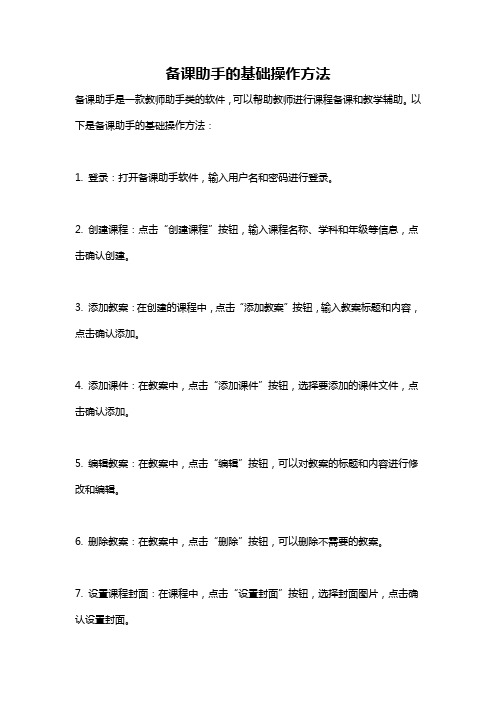 备课助手的基础操作方法

备课助手是一款教师助手类的软件，可以帮助教师进行课程备课和教学辅助。以下是备课助手的基础操作方法：

1. 登录：打开备课助手软件，输入用户名和密码进行登录。

2. 创建课程：点击“创建课程”按钮，输入课程名称、学科和年级等信息，点击确认创建。

3. 添加教案：在创建的课程中，点击“添加教案”按钮，输入教案标题和内容，点击确认添加。

4. 添加课件：在教案中，点击“添加课件”按钮，选择要添加的课件文件，点击确认添加。

5. 编辑教案：在教案中，点击“编辑”按钮，可以对教案的标题和内容进行修改和编辑。

6. 删除教案：在教案中，点击“删除”按钮，可以删除不需要的教案。

7. 设置课程封面：在课程中，点击“设置封面”按钮，选择封面图片，点击确认设置封面。